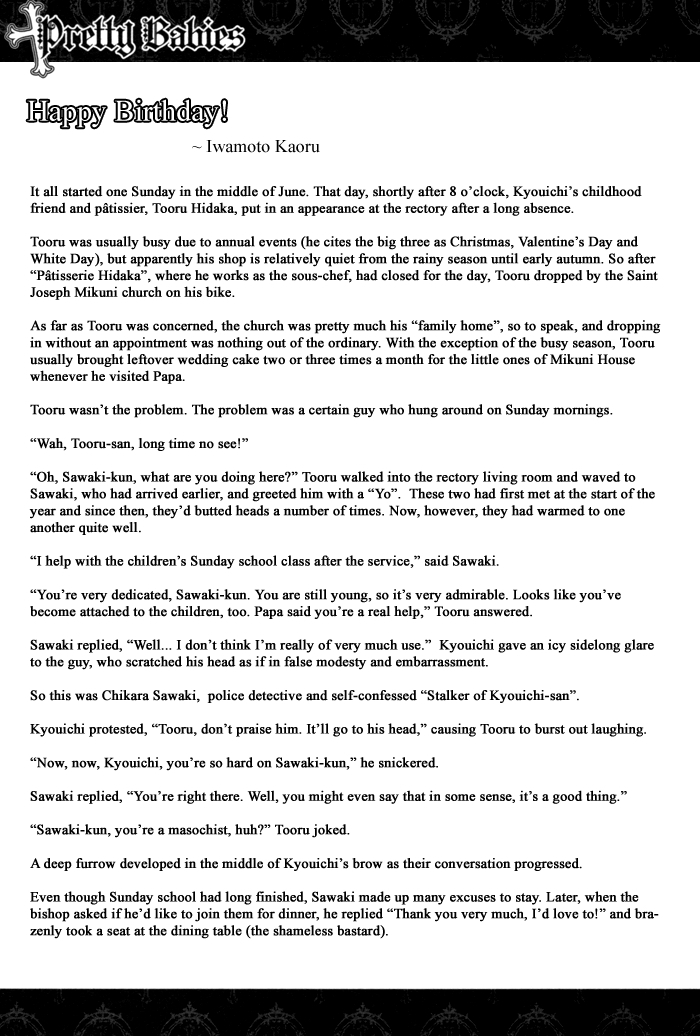 Pretty Babies

Happy Birthday!

~ Iwamoto Kaoru

It all started one Sunday in the middle of June. That day, shortly after 8 o'clock, Kyouichi's childhood friend and pâtissier, Tooru Hidaka, put in an appearance at the rectory after a long absence.

Tooru was usually busy due to annual events (he cites the big three as Christmas, Valentine's Day and White Day), but apparently his shop is relatively quiet from the rainy season until early autumn. So after "Pâtisserie Hidaka", where he works as the sous-chef, had closed for the day, Tooru dropped by the Saint Joseph Mikuni church on his bike.

As far as Tooru was concerned, the church was pretty much his "family home", so to speak, and dropping in without an appointment was nothing out of the ordinary. With the exception of the busy season, Tooru usually brought leftover wedding cake two or three times a month for the little ones of Mikuni House whenever he visited Papa.

Tooru wasn't the problem. The problem was a certain guy who hung around on Sunday mornings.

"Wah, Tooru-san, long time no see!"

"Oh, Sawaki-kun, what are you doing here?" Tooru walked into the rectory living room and waved to Sawaki, who had arrived earlier, and greeted him with a "Yo". These two had first met at the start of the year and since then, they'd butted heads a number of times. Now, however, they had warmed to one another quite well.

"I help with the children's Sunday school class after the service," said Sawaki.

"You're very dedicated, Sawaki-kun. You are still young, so it's very admirable. Looks like you've become attached to the children, too. Papa said you're a real help," Tooru answered.

Sawaki replied, "Well... I don't think I'm really of very much use." Kyouichi gave an icy sidelong glare to the guy, who scratched his head as if in false modesty and embarrassment.

So this was Chikara Sawaki, police detective and self-confessed "Stalker of Kyouichi-san".

Kyouichi protested, "Tooru, don't praise him. It'll go to his head," causing Tooru to burst out laughing.

"Now, now, Kyouichi, you're so hard on Sawaki-kun," he snickered.

Sawaki replied, "You're right there. Well, you might even say that in some sense, it's a good thing."

"Sawaki-kun, you're a masochist, huh?" Tooru joked.

A deep furrow developed in the middle of Kyouichi's brow as their conversation progressed.

Even though Sunday school had long finished, Sawaki made up many excuses to stay. Later, when the bishop asked if he'd like to join them for dinner, he replied "Thank you very much, I'd love to!" and brazenly took a seat at the dining table (the shameless bastard).